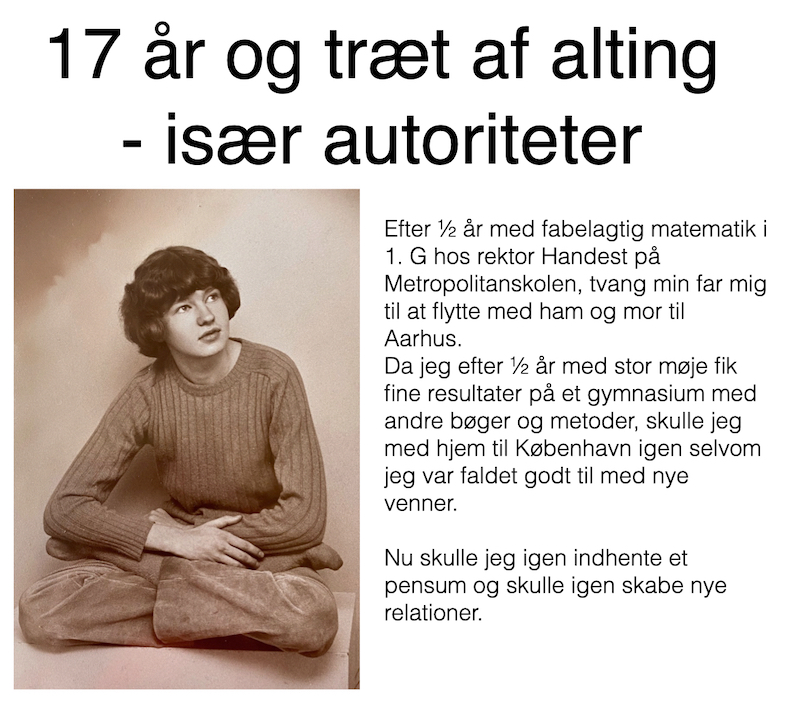 17 år og træt af alting
- især autoriteter

Efter ½ år med fabelagtig matematik i 1. G hos rektor Handest på Metropolitanskolen, tvang min far mig til at flytte med ham og mor til Aarhus.
Da jeg efter ½ år med stor møje fik fine resultater på et gymnasium med andre bøger og metoder, skulle jeg med hjem til København igen selvom jeg var faldet godt til med nye venner.

Nu skulle jeg igen indhente et pensum og skulle igen skabe nye relationer.